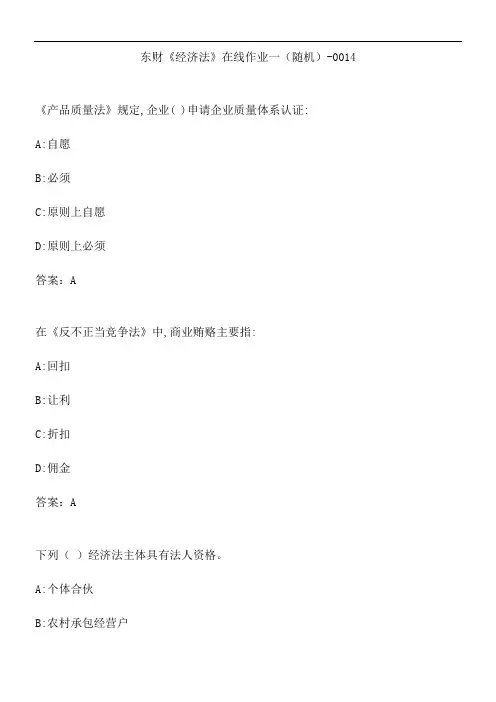 东财《经济法》在线作业一（随机）-0014

《产品质量法》规定,企业( )申请企业质量体系认证:

A:自愿

B:必须

C:原则上自愿

D:原则上必须

答案：A

在《反不正当竞争法》中,商业贿赂主要指:

A:回扣

B:让利

C:折扣

D:佣金

答案：A

下列（ ）经济法主体具有法人资格。

A:个体合伙

B:农村承包经营户